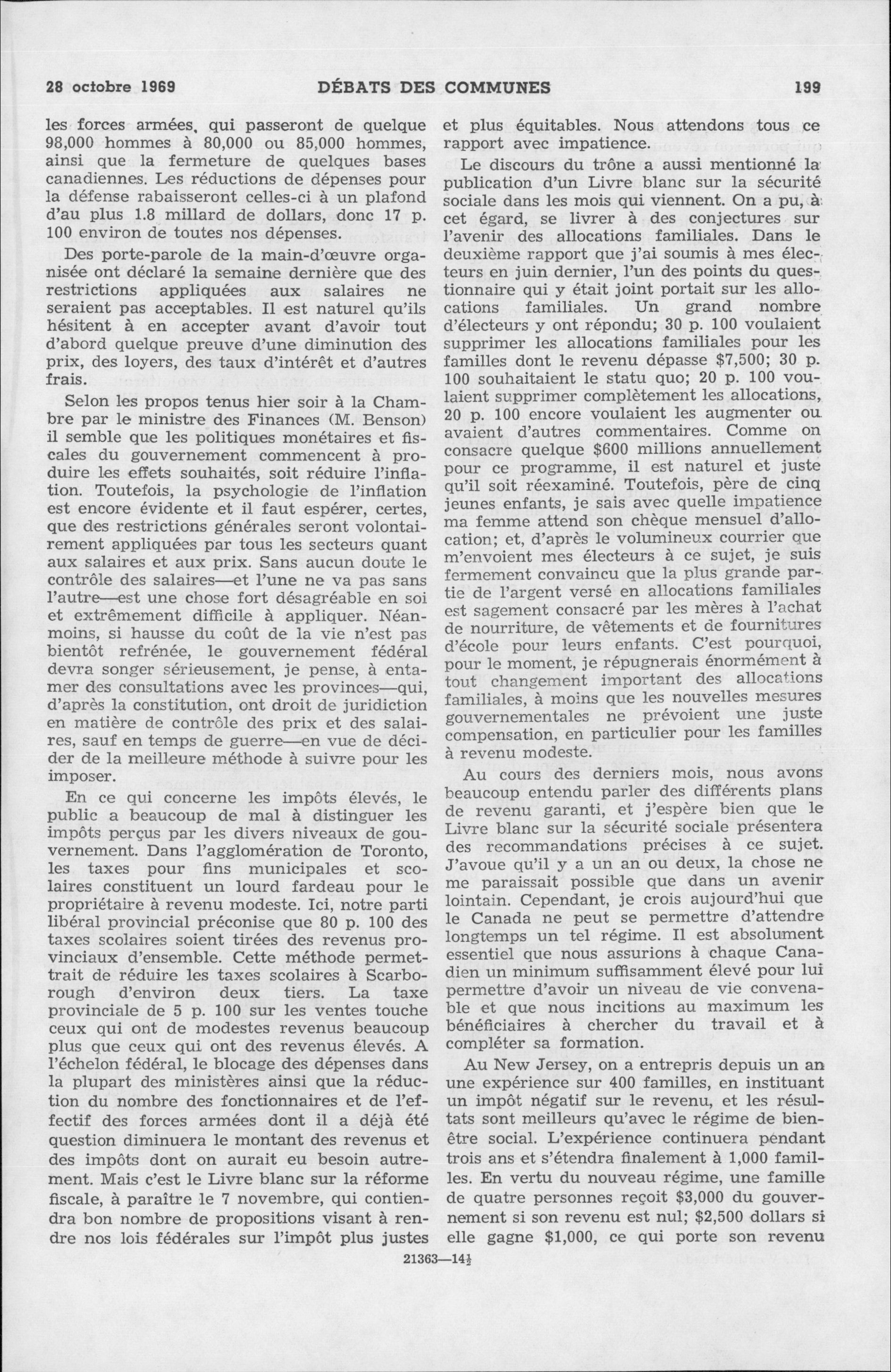 28 octobre 1969 DÉBATS DES COMMUNES 199

les forces armées, qui passeront de quelque 98,000 hommes à 80,000 ou 85,000 hommes, ainsi que la fermeture de quelques bases canadiennes. Les réductions de dépenses pour la défense rabaisseront celles-ci à un plafond d'au plus 1.8 millard de dollars, donc 17 p. 100 environ de toutes nos dépenses.

Des porte-parole de la main-d'œuvre organisée ont déclaré la semaine dernière que des restrictions appliquées aux salaires ne seraient pas acceptables. Il est naturel qu'ils hésitent à en accepter avant d'avoir tout d'abord quelque preuve d'une diminution des prix, des loyers, des taux d'intérêt et d'autres frais.

Selon les propos tenus hier soir à la Chambre par le ministre des Finances (M. Benson) il semble que les politiques monétaires et fiscales du gouvernement commencent à produire les effets souhaités, soit réduire l'inflation. Toutefois, la psychologie de l'inflation est encore évidente et il faut espérer, certes, que des restrictions générales seront volontairement appliquées par tous les secteurs quant aux salaires et aux prix. Sans aucun doute le contrôle des salaires—et l'une ne va pas sans l'autre—est une chose fort désagréable en soi et extrêmement difficile à appliquer. Néanmoins, si hausse du coût de la vie n'est pas bientôt refrénée, le gouvernement fédéral devra songer sérieusement, je pense, à entamer des consultations avec les provinces—qui, d'après la constitution, ont droit de juridiction en matière de contrôle des prix et des salaires, sauf en temps de guerre—en vue de décider de la meilleure méthode à suivre pour les imposer.

En ce qui concerne les impôts élevés, le public a beaucoup de mal à distinguer les impôts perçus par les divers niveaux de gouvernement. Dans l'agglomération de Toronto, les taxes pour fins municipales et scolaires constituent un lourd fardeau pour le propriétaire à revenu modeste. Ici, notre parti libéral provincial préconise que 80 p. 100 des taxes scolaires soient tirées des revenus provinciaux d'ensemble. Cette méthode permettrait de réduire les taxes scolaires à Scarborough d'environ deux tiers. La taxe provinciale de 5 p. 100 sur les ventes touche ceux qui ont de modestes revenus beaucoup plus que ceux qui ont des revenus élevés. A l'échelon fédéral, le blocage des dépenses dans la plupart des ministères ainsi que la réduction du nombre des fonctionnaires et de l'effectif des forces armées dont il a déjà été question diminuera le montant des revenus et des impôts dont on aurait eu besoin autrement. Mais c'est le Livre blanc sur la réforme fiscale, à paraître le 7 novembre, qui contiendra bon nombre de propositions visant à rendre nos lois fédérales sur l'impôt plus justes et plus équitables. Nous attendons tous ce rapport avec impatience.

Le discours du trône a aussi mentionné la publication d'un Livre blanc sur la sécurité sociale dans les mois qui viennent. On a pu, à cet égard, se livrer à des conjectures sur l'avenir des allocations familiales. Dans le deuxième rapport que j'ai soumis à mes électeurs en juin dernier, l'un des points du questionnaire qui y était joint portait sur les allocations familiales. Un grand nombre d'électeurs y ont répondu; 30 p. 100 voulaient supprimer les allocations familiales pour les familles dont le revenu dépasse $7,500; 30 p. 100 souhaitaient le statu quo; 20 p. 100 voulaient supprimer complètement les allocations, 20 p. 100 encore voulaient les augmenter ou avaient d'autres commentaires. Comme on consacre quelque $600 millions annuellement pour ce programme, il est naturel et juste qu'il soit réexaminé. Toutefois, père de cinq jeunes enfants, je sais avec quelle impatience ma femme attend son chèque mensuel d'allocation; et, d'après le volumineux courrier que m'envoient mes électeurs à ce sujet, je suis fermement convaincu que la plus grande partie de l'argent versé en allocations familiales est sagement consacré par les mères à l'achat de nourriture, de vêtements et de fournitures d'école pour leurs enfants. C'est pourquoi, pour le moment, je répugnerais énormément à tout changement important des allocations familiales, à moins que les nouvelles mesures gouvernementales ne prévoient une juste compensation, en particulier pour les familles à revenu modeste.

Au cours des derniers mois, nous avons beaucoup entendu parler des différents plans de revenu garanti, et j'espère bien que le Livre blanc sur la sécurité sociale présentera des recommandations précises à ce sujet. J'avoue qu'il y a un an ou deux, la chose ne me paraissait possible que dans un avenir lointain. Cependant, je crois aujourd'hui que le Canada ne peut se permettre d'attendre longtemps un tel régime. Il est absolument essentiel que nous assurions à chaque Canadien un minimum suffisamment élevé pour lui permettre d'avoir un niveau de vie convenable et que nous incitions au maximum les bénéficiaires à chercher du travail et à compléter sa formation.

Au New Jersey, on a entrepris depuis un an une expérience sur 400 familles, en instituant un impôt négatif sur le revenu, et les résultats sont meilleurs qu'avec le régime de bien-être social. L'expérience continuera pendant trois ans et s'étendra finalement à 1,000 familles. En vertu du nouveau régime, une famille de quatre personnes reçoit $3,000 du gouvernement si son revenu est nul; $2,500 dollars si elle gagne $1,000, ce qui porte son revenu

21363—14½